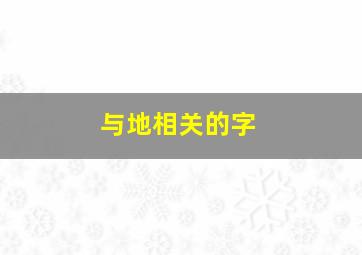 与地相关的字